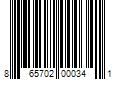 8 65702 00034 1